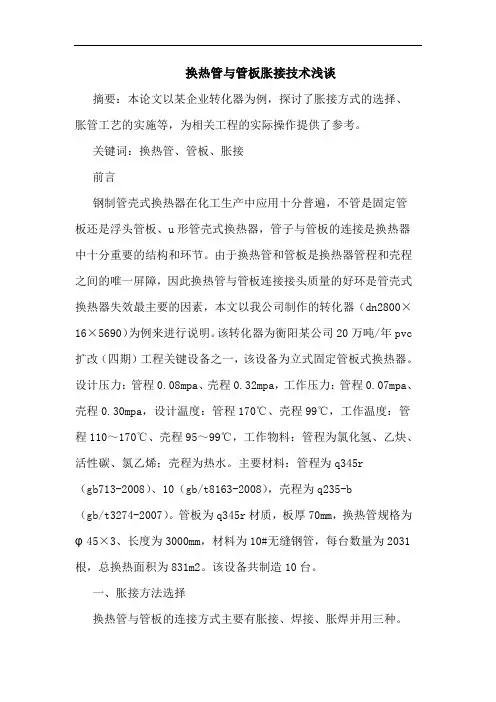 换热管与管板胀接技术浅谈

摘要：本论文以某企业转化器为例，探讨了胀接方式的选择、胀管工艺的实施等，为相关工程的实际操作提供了参考。

关键词：换热管、管板、胀接

前言

钢制管壳式换热器在化工生产中应用十分普遍，不管是固定管板还是浮头管板、u形管壳式换热器，管子与管板的连接是换热器中十分重要的结构和环节。由于换热管和管板是换热器管程和壳程之间的唯一屏障，因此换热管与管板连接接头质量的好坏是管壳式换热器失效最主要的因素，本文以我公司制作的转化器（dn2800×16×5690)为例来进行说明。该转化器为衡阳某公司20万吨/年pvc扩改（四期）工程关键设备之一，该设备为立式固定管板式换热器。设计压力：管程0.08mpa、壳程0.32mpa，工作压力：管程0.07mpa、壳程0.30mpa，设计温度：管程170℃、壳程99℃，工作温度：管程110～170℃、壳程95～99℃，工作物料：管程为氯化氢、乙炔、活性碳、氯乙烯；壳程为热水。主要材料：管程为q345r（gb713-2008)、10（gb/t8163-2008)，壳程为q235-b（gb/t3274-2007)。管板为q345r材质，板厚70mm，换热管规格为φ45×3、长度为3000mm，材料为10#无缝钢管，每台数量为2031根，总换热面积为831m2。该设备共制造10台。

一、胀接方法选择

换热管与管板的连接方式主要有胀接、焊接、胀焊并用三种。